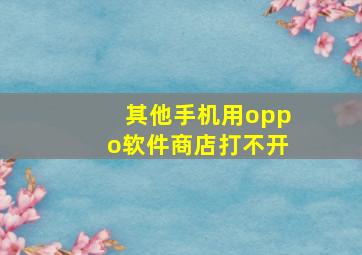 其他手机用oppo软件商店打不开